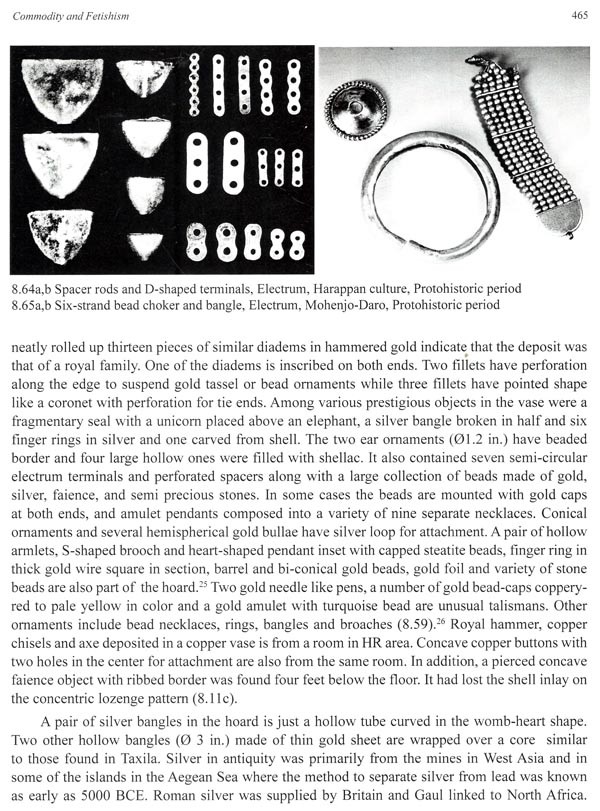 Commodity and Fetishism

465

8.64a,b Spacer rods and D-shaped terminals, Electrum, Harappan culture, Protohistoric period
8.65a,b Six-strand bead choker and bangle, Electrum, Mohenjo-Daro, Protohistoric period

neatly rolled up thirteen pieces of similar diadems in hammered gold indicate that the deposit was that of a royal family. One of the diadems is inscribed on both ends. Two fillets have perforation along the edge to suspend gold tassel or bead ornaments while three fillets have pointed shape like a coronet with perforation for tie ends. Among various prestigious objects in the vase were a fragmentary seal with a unicorn placed above an elephant, a silver bangle broken in half and six finger rings in silver and one carved from shell. The two ear ornaments (Ø1.2 in.) have beaded border and four large hollow ones were filled with shellac. It also contained seven semi-circular electrum terminals and perforated spacers along with a large collection of beads made of gold, silver, faience, and semi precious stones. In some cases the beads are mounted with gold caps at both ends, and amulet pendants composed into a variety of nine separate necklaces. Conical ornaments and several hemispherical gold bullae have silver loop for attachment. A pair of hollow armlets, S-shaped brooch and heart-shaped pendant inset with capped steatite beads, finger ring in thick gold wire square in section, barrel and bi-conical gold beads, gold foil and variety of stone beads are also part of the hoard.$^{25}$ Two gold needle like pens, a number of gold bead-caps coppery-red to pale yellow in color and a gold amulet with turquoise bead are unusual talismans. Other ornaments include bead necklaces, rings, bangles and broaches (8.59).$^{26}$ Royal hammer, copper chisels and axe deposited in a copper vase is from a room in HR area. Concave copper buttons with two holes in the center for attachment are also from the same room. In addition, a pierced concave faience object with ribbed border was found four feet below the floor. It had lost the shell inlay on the concentric lozenge pattern (8.11c).

A pair of silver bangles in the hoard is just a hollow tube curved in the womb-heart shape. Two other hollow bangles (Ø 3 in.) made of thin gold sheet are wrapped over a core similar to those found in Taxila. Silver in antiquity was primarily from the mines in West Asia and in some of the islands in the Aegean Sea where the method to separate silver from lead was known as early as 5000 BCE. Roman silver was supplied by Britain and Gaul linked to North Africa.